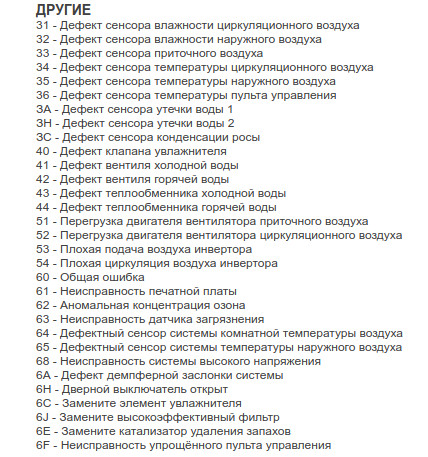 ДРУГИЕ
31 - Дефект сенсора влажности циркуляционного воздуха
32 - Дефект сенсора влажности наружного воздуха
33 - Дефект сенсора приточного воздуха
34 - Дефект сенсора температуры циркуляционного воздуха
35 - Дефект сенсора температуры наружного воздуха
36 - Дефект сенсора температуры пульта управления
3A - Дефект сенсора утечки воды 1
3H - Дефект сенсора утечки воды 2
3C - Дефект сенсора конденсации росы
40 - Дефект клапана увлажнителя
41 - Дефект вентиля холодной воды
42 - Дефект вентиля горячей воды
43 - Дефект теплообменника холодной воды
44 - Дефект теплообменника горячей воды
51 - Перегрузка двигателя вентилятора приточного воздуха
52 - Перегрузка двигателя вентилятора циркуляционного воздуха
53 - Плохая подача воздуха инвертора
54 - Плохая циркуляция воздуха инвертора
60 - Общая ошибка
61 - Неисправность печатной платы
62 - Аномальная концентрация озона
63 - Неисправность датчика загрязнения
64 - Дефектный сенсор системы комнатной температуры воздуха
65 - Дефектный сенсор системы температуры наружного воздуха
68 - Неисправность системы высокого напряжения
6A - Дефект демпферной заслонки системы
6H - Дверной выключатель открыт
6C - Замените элемент увлажнителя
6J - Замените высокоэффективный фильтр
6E - Замените катализатор удаления запахов
6F - Неисправность упрощённого пульта управления